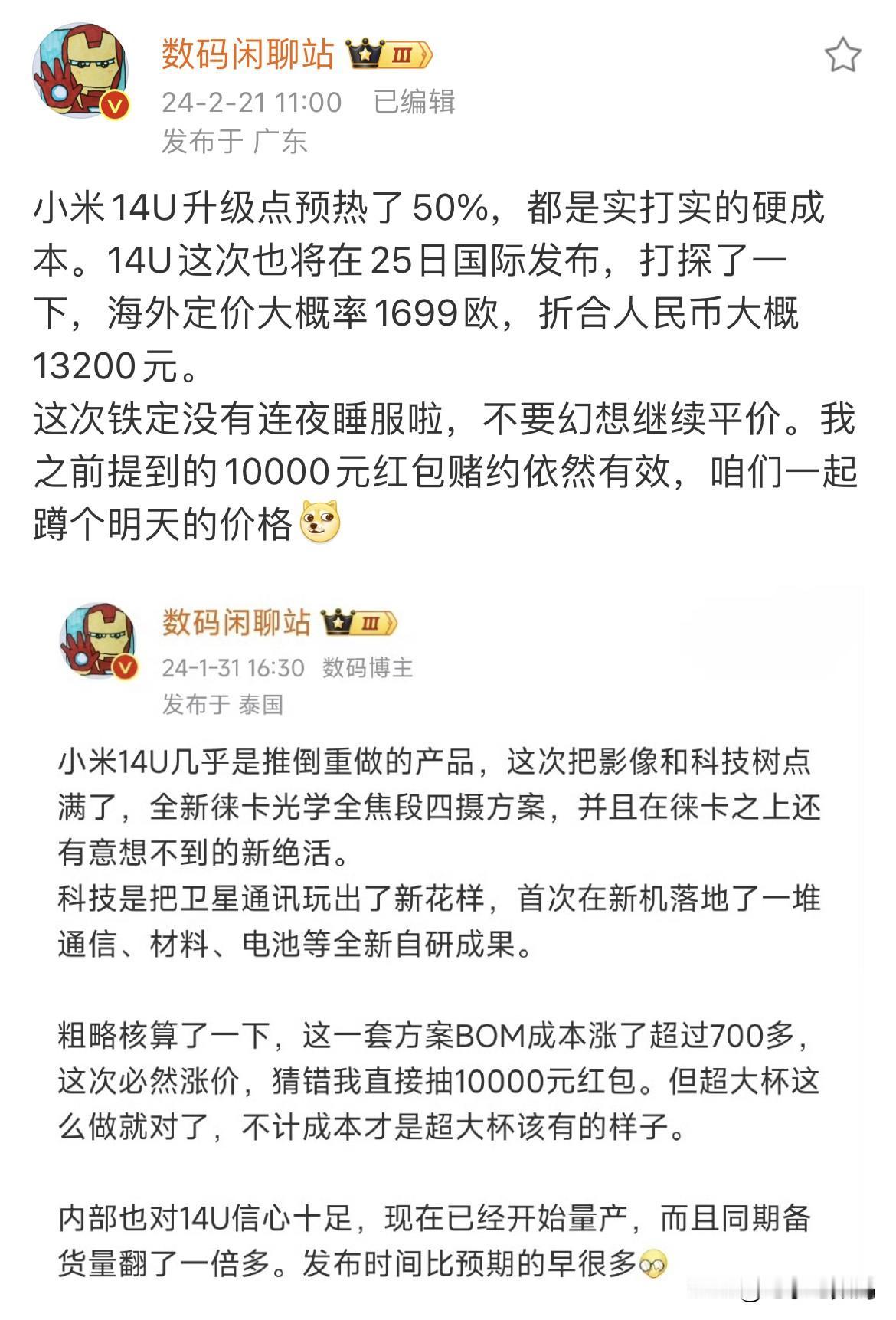 数码闲聊站 III
24-2-21 11:00 已编辑
发布于 广东

小米14U升级点预热了50%，都是实打实的硬成本。14U这次也将在25日国际发布，打探了一下，海外定价大概率1699欧，折合人民币大概13200元。
这次铁定没有连夜睡服啦，不要幻想继续平价。我之前提到的10000元红包赌约依然有效，咱们一起蹲个明天的价格

数码闲聊站 III
24-1-31 16:30 数码博主
发布于 泰国

小米14U几乎是推倒重做的产品，这次把影像和科技树点满了，全新徕卡光学全焦段四摄方案，并且在徕卡之上还有意想不到的新绝活。
科技是把卫星通讯玩出了新花样，首次在新机落地了一堆通信、材料、电池等全新自研成果。

粗略核算了一下，这一套方案BOM成本涨了超过700多，这次必然涨价，猜错我直接抽10000元红包。但超大杯这么做就对了，不计成本才是超大杯该有的样子。

内部也对14U信心十足，现在已经开始量产，而且同期备货量翻了一倍多。发布时间比预期的早很多